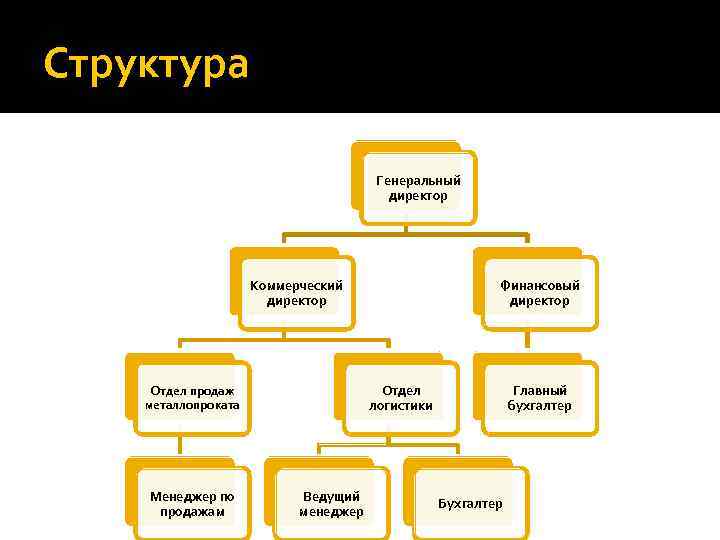 Структура

Генеральный директор

Коммерческий директор

Финансовый директор

Отдел продаж металлопроката

Отдел логистики

Главный бухгалтер

Менеджер по продажам

Ведущий менеджер

Бухгалтер